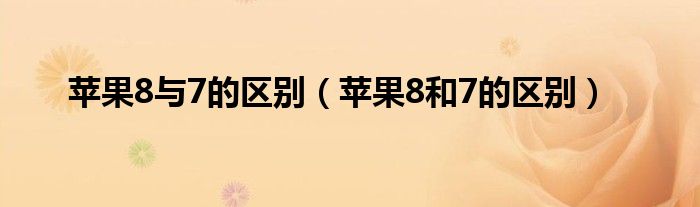 苹果8与7的区别（苹果8和7的区别）